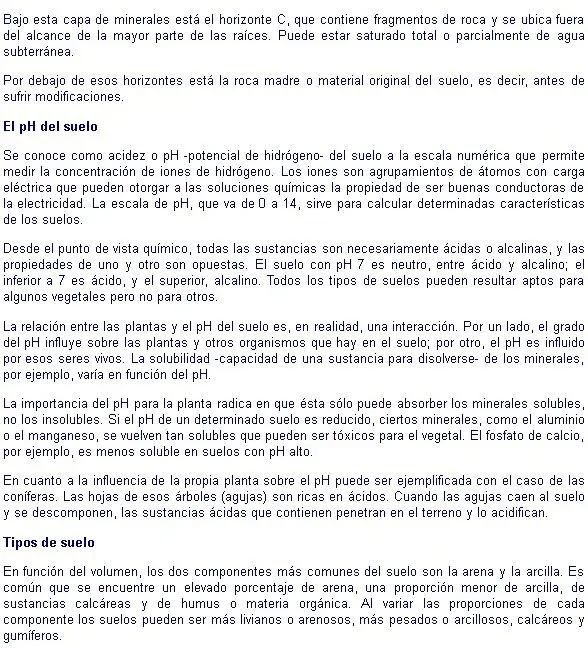 Bajo esta capa de minerales está el horizonte C, que contiene fragmentos de roca y se ubica fuera del alcance de la mayor parte de las raíces. Puede estar saturado total o parcialmente de agua subterránea.

Por debajo de esos horizontes está la roca madre o material original del suelo, es decir, antes de sufrir modificaciones.

El pH del suelo

Se conoce como acidez o pH -potencial de hidrógeno- del suelo a la escala numérica que permite medir la concentración de iones de hidrógeno. Los iones son agrupamientos de átomos con carga eléctrica que pueden otorgar a las soluciones químicas la propiedad de ser buenas conductoras de la electricidad. La escala de pH, que va de 0 a 14, sirve para calcular determinadas características de los suelos.

Desde el punto de vista químico, todas las sustancias son necesariamente ácidas o alcalinas, y las propiedades de uno y otro son opuestas. El suelo con pH 7 es neutro, entre ácido y alcalino; el inferior a 7 es ácido, y el superior, alcalino. Todos los tipos de suelos pueden resultar aptos para algunos vegetales pero no para otros.

La relación entre las plantas y el pH del suelo es, en realidad, una interacción. Por un lado, el grado del pH influye sobre las plantas y otros organismos que hay en el suelo; por otro, el pH es influido por esos seres vivos. La solubilidad -capacidad de una sustancia para disolverse- de los minerales, por ejemplo, varía en función del pH.

La importancia del pH para la planta radica en que ésta sólo puede absorber los minerales solubles, no los insolubles. Si el pH de un determinado suelo es reducido, ciertos minerales, como el aluminio o el manganeso, se vuelven tan solubles que pueden ser tóxicos para el vegetal. El fosfato de calcio, por ejemplo, es menos soluble en suelos con pH alto.

En cuanto a la influencia de la propia planta sobre el pH puede ser ejemplificada con el caso de las coníferas. Las hojas de esos árboles (agujas) son ricas en ácidos. Cuando las agujas caen al suelo y se descomponen, las sustancias ácidas que contienen penetran en el terreno y lo acidifican.

Tipos de suelo

En función del volumen, los dos componentes más comunes del suelo son la arena y la arcilla. Es común que se encuentre un elevado porcentaje de arena, una proporción menor de arcilla, de sustancias calcáreas y de humus o materia orgánica. Al variar las proporciones de cada componente los suelos pueden ser más livianos o arenosos, más pesados o arcillosos, calcáreos y gumíferos.